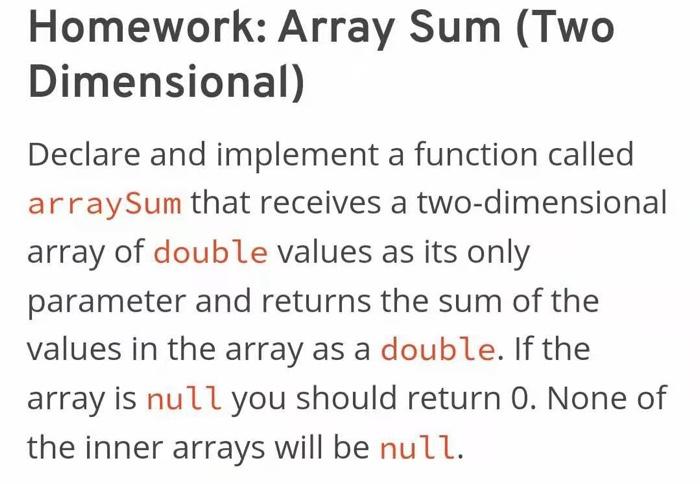 Homework: Array Sum (Two Dimensional)

Declare and implement a function called arraySum that receives a two-dimensional array of double values as its only parameter and returns the sum of the values in the array as a double. If the array is null you should return 0. None of the inner arrays will be null.